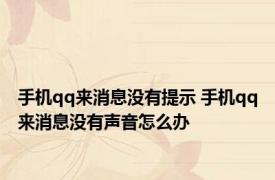 手机qq来消息没有提示 手机qq来消息没有声音怎么办